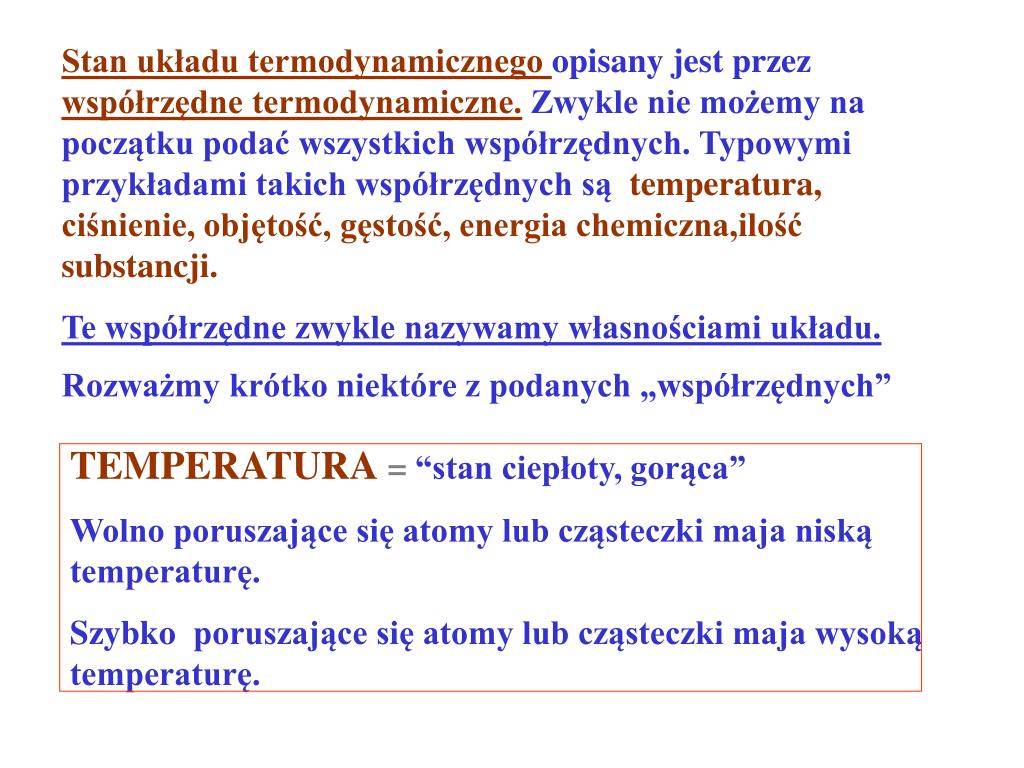 Stan układu termodynamicznego opisany jest przez współrzędne termodynamiczne. Zwykle nie możemy na początku podać wszystkich współrzędnych. Typowymi przykładami takich współrzędnych są temperatura, ciśnienie, objętość, gęstość, energia chemiczna,ilość substancji.

Te współrzędne zwykle nazywamy własnościami układu.

Rozważmy krótko niektóre z podanych „współrzędnych”

TEMPERATURA = “stan ciepłoty, gorąca”

Wolno poruszające się atomy lub cząsteczki maja niską temperaturę.

Szybko poruszające się atomy lub cząsteczki maja wysoką temperaturę.